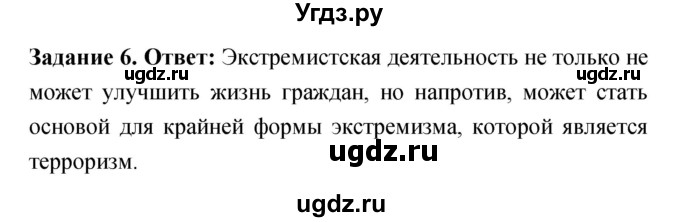 Угдз.ру

**Задание 6. Ответ:** Экстремистская деятельность не только не может улучшить жизнь граждан, но напротив, может стать основой для крайней формы экстремизма, которой является терроризм.

ugdz.ru

ugdz.ru

ugdz.ru

ugdz.ru